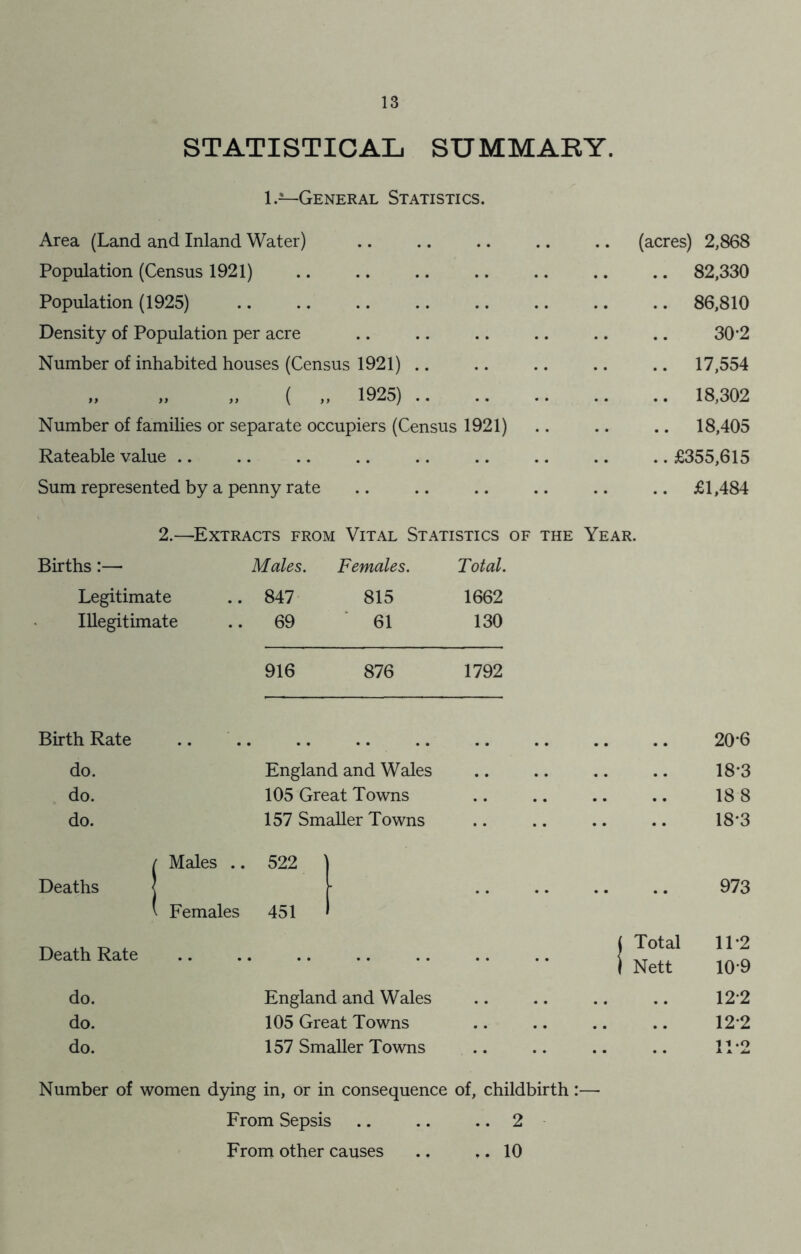 13

STATISTICAL SUMMARY.

1.—General Statistics.

Area (Land and Inland Water) .. .. .. .. .. (acres) 2,868
Population (Census 1921) .. .. .. .. .. .. .. 82,330
Population (1925) .. .. .. .. .. .. .. .. 86,810
Density of Population per acre .. .. .. .. .. .. 30·2
Number of inhabited houses (Census 1921) .. .. .. .. .. 17,554
„ „ „ ( „ 1925) .. .. .. .. .. 18,302
Number of families or separate occupiers (Census 1921) .. .. .. 18,405
Rateable value .. .. .. .. .. .. .. .. .. £355,615
Sum represented by a penny rate .. .. .. .. .. .. £1,484

2.—Extracts from Vital Statistics of the Year.

| Births :— | Males. | Females. | Total. |
|---|---|---|---|
| Legitimate .. | 847 | 815 | 1662 |
| Illegitimate .. | 69 | 61 | 130 |
| | 916 | 876 | 1792 |

Birth Rate .. .. .. .. .. .. .. .. .. 20·6
do. England and Wales .. .. .. .. 18·3
do. 105 Great Towns .. .. .. .. 18 8
do. 157 Smaller Towns .. .. .. .. 18·3

Deaths Males .. 522 Females 451 .. .. .. .. 973

Death Rate .. .. .. .. .. .. .. Total 11·2 Nett 10·9
do. England and Wales .. .. .. .. 12·2
do. 105 Great Towns .. .. .. .. 12·2
do. 157 Smaller Towns .. .. .. .. 11·2

Number of women dying in, or in consequence of, childbirth :—
From Sepsis .. .. .. 2
From other causes .. .. 10